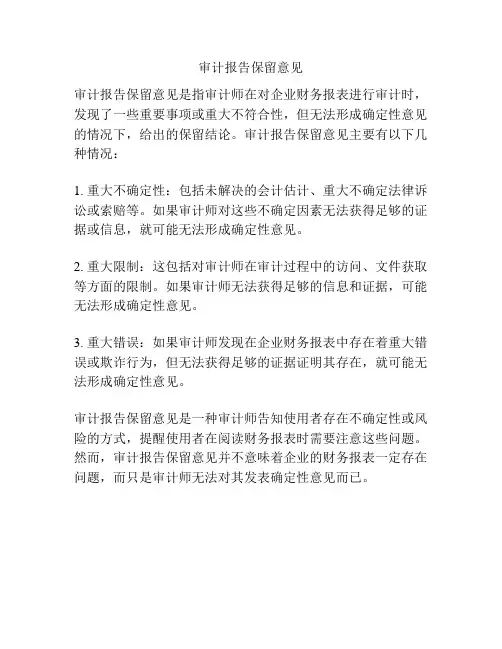 审计报告保留意见

审计报告保留意见是指审计师在对企业财务报表进行审计时，发现了一些重要事项或重大不符合性，但无法形成确定性意见的情况下，给出的保留结论。审计报告保留意见主要有以下几种情况：

1. 重大不确定性：包括未解决的会计估计、重大不确定法律诉讼或索赔等。如果审计师对这些不确定因素无法获得足够的证据或信息，就可能无法形成确定性意见。

2. 重大限制：这包括对审计师在审计过程中的访问、文件获取等方面的限制。如果审计师无法获得足够的信息和证据，可能无法形成确定性意见。

3. 重大错误：如果审计师发现在企业财务报表中存在着重大错误或欺诈行为，但无法获得足够的证据证明其存在，就可能无法形成确定性意见。

审计报告保留意见是一种审计师告知使用者存在不确定性或风险的方式，提醒使用者在阅读财务报表时需要注意这些问题。然而，审计报告保留意见并不意味着企业的财务报表一定存在问题，而只是审计师无法对其发表确定性意见而已。